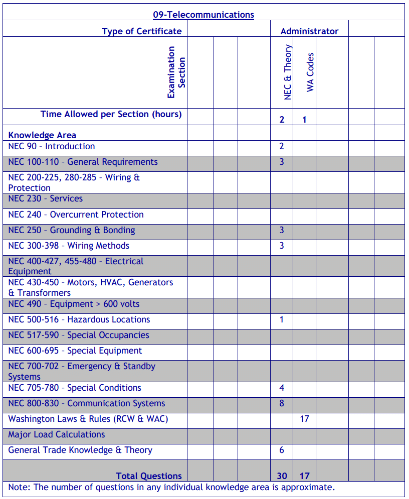 09-Telecommunications

| Type of Certificate | | | | Administrator | | | |
|---|---|---|---|---|---|---|---|
| Examination Section | | | | NEC & Theory | WA Codes | | |
| Time Allowed per Section (hours) | | | | 2 | 1 | | |
| Knowledge Area | | | | | | | |
| NEC 90 - Introduction | | | | 2 | | | |
| NEC 100-110 - General Requirements | | | | 3 | | | |
| NEC 200-225, 280-285 - Wiring & Protection | | | | | | | |
| NEC 230 - Services | | | | | | | |
| NEC 240 - Overcurrent Protection | | | | | | | |
| NEC 250 - Grounding & Bonding | | | | 3 | | | |
| NEC 300-398 - Wiring Methods | | | | 3 | | | |
| NEC 400-427, 455-480 - Electrical Equipment | | | | | | | |
| NEC 430-450 - Motors, HVAC, Generators & Transformers | | | | | | | |
| NEC 490 - Equipment > 600 volts | | | | | | | |
| NEC 500-516 - Hazardous Locations | | | | 1 | | | |
| NEC 517-590 - Special Occupancies | | | | | | | |
| NEC 600-695 - Special Equipment | | | | | | | |
| NEC 700-702 - Emergency & Standby Systems | | | | | | | |
| NEC 705-780 - Special Conditions | | | | 4 | | | |
| NEC 800-830 - Communication Systems | | | | 8 | | | |
| Washington Laws & Rules (RCW & WAC) | | | | | 17 | | |
| Major Load Calculations | | | | | | | |
| General Trade Knowledge & Theory | | | | 6 | | | |
| Total Questions | | | | 30 | 17 | | |

Note: The number of questions in any individual knowledge area is approximate.